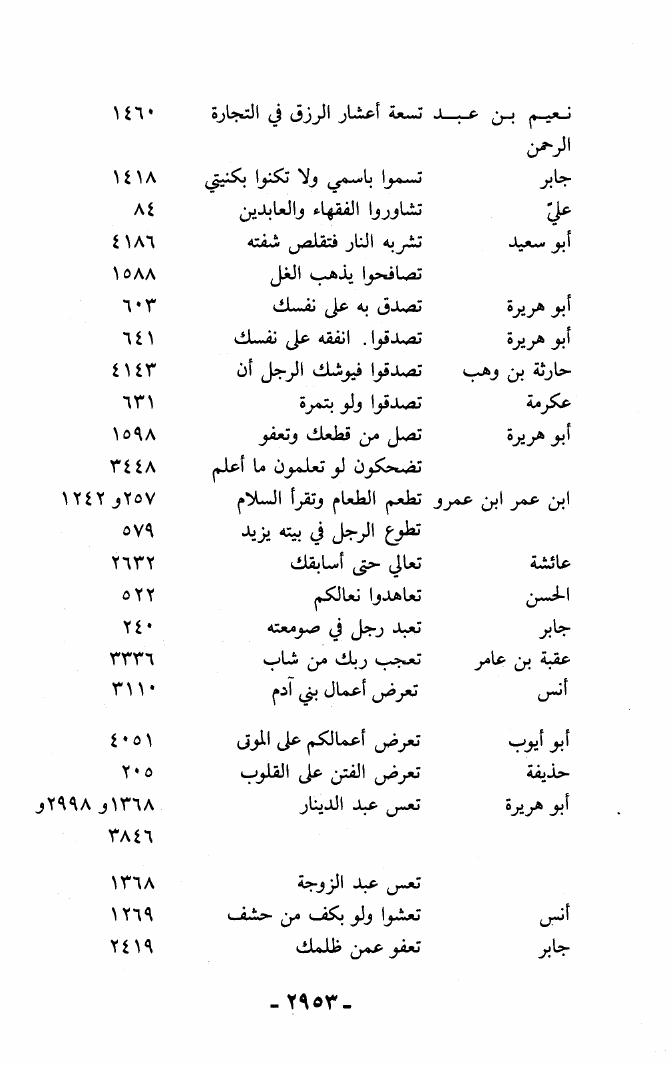 نعيم بن عبد الرحمن تسعة أعشار الرزق في التجارة ١٤٦٠

جابر تسموا باسمي ولا تكنوا بكنيتي ١٤١٨

عليّ تشاوروا الفقهاء والعابدين ٨٤

أبو سعيد تشربه النار فتقلص شفته ٤١٨٦

تصافحوا يذهب الغل ١٥٨٨

أبو هريرة تصدق به على نفسك ٦٠٣

أبو هريرة تصدقوا. انفقه على نفسك ٦٤١

حارثة بن وهب تصدقوا فيوشك الرجل أن ٤١٤٣

عكرمة تصدقوا ولو بتمرة ٦٣١

أبو هريرة تصل من قطعك وتعفو ١٥٩٨

تضحكون لو تعلمون ما أعلم ٣٤٤٨

ابن عمر ابن عمرو تطعم الطعام وتقرأ السلام ٢٥٧و ١٢٤٢

تطوع الرجل في بيته يزيد ٥٧٩

عائشة تعالي حتى أسابقك ٢٦٣٢

الحسن تعاهدوا نعالكم ٥٢٢

جابر تعبد رجل في صومعته ٢٤٠

عقبة بن عامر تعجب ربك من شاب ٣٣٣٦

أنس تعرض أعمال بني آدم ٣١١٠

أبو أيوب تعرض أعمالكم على الموتى ٤٠٥١

حذيفة تعرض الفتن على القلوب ٢٠٥

أبو هريرة تعس عبد الدينار ١٣٦٨و ٢٩٩٨و ٣٨٤٦

تعس عبد الزوجة ١٣٦٨

أنس تعشوا ولو بكف من حشف ١٢٦٩

جابر تعفو عمن ظلمك ٢٤١٩

- ٢٩٥٣ -